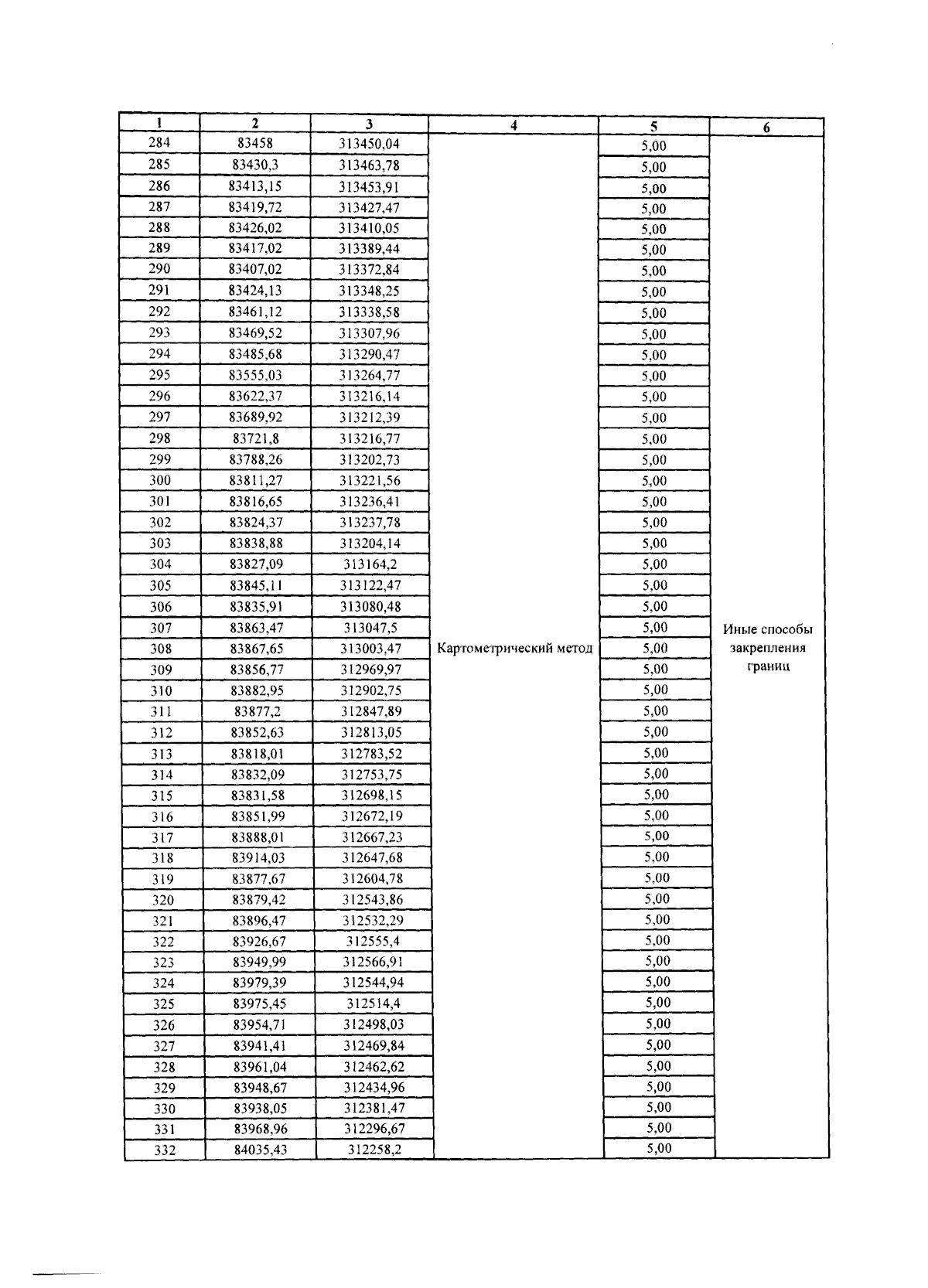 | 1 | 2 | 3 | 4 | 5 | 6 |
|---|---|---|---|---|---|
| 284 | 83458 | 313450,04 | Картометрический метод | 5,00 | Иные способы закрепления границ |
| 285 | 83430,3 | 313463,78 | | 5,00 | |
| 286 | 83413,15 | 313453,91 | | 5,00 | |
| 287 | 83419,72 | 313427,47 | | 5,00 | |
| 288 | 83426,02 | 313410,05 | | 5,00 | |
| 289 | 83417,02 | 313389,44 | | 5,00 | |
| 290 | 83407,02 | 313372,84 | | 5,00 | |
| 291 | 83424,13 | 313348,25 | | 5,00 | |
| 292 | 83461,12 | 313338,58 | | 5,00 | |
| 293 | 83469,52 | 313307,96 | | 5,00 | |
| 294 | 83485,68 | 313290,47 | | 5,00 | |
| 295 | 83555,03 | 313264,77 | | 5,00 | |
| 296 | 83622,37 | 313216,14 | | 5,00 | |
| 297 | 83689,92 | 313212,39 | | 5,00 | |
| 298 | 83721,8 | 313216,77 | | 5,00 | |
| 299 | 83788,26 | 313202,73 | | 5,00 | |
| 300 | 83811,27 | 313221,56 | | 5,00 | |
| 301 | 83816,65 | 313236,41 | | 5,00 | |
| 302 | 83824,37 | 313237,78 | | 5,00 | |
| 303 | 83838,88 | 313204,14 | | 5,00 | |
| 304 | 83827,09 | 313164,2 | | 5,00 | |
| 305 | 83845,11 | 313122,47 | | 5,00 | |
| 306 | 83835,91 | 313080,48 | | 5,00 | |
| 307 | 83863,47 | 313047,5 | | 5,00 | |
| 308 | 83867,65 | 313003,47 | | 5,00 | |
| 309 | 83856,77 | 312969,97 | | 5,00 | |
| 310 | 83882,95 | 312902,75 | | 5,00 | |
| 311 | 83877,2 | 312847,89 | | 5,00 | |
| 312 | 83852,63 | 312813,05 | | 5,00 | |
| 313 | 83818,01 | 312783,52 | | 5,00 | |
| 314 | 83832,09 | 312753,75 | | 5,00 | |
| 315 | 83831,58 | 312698,15 | | 5,00 | |
| 316 | 83851,99 | 312672,19 | | 5,00 | |
| 317 | 83888,01 | 312667,23 | | 5,00 | |
| 318 | 83914,03 | 312647,68 | | 5,00 | |
| 319 | 83877,67 | 312604,78 | | 5,00 | |
| 320 | 83879,42 | 312543,86 | | 5,00 | |
| 321 | 83896,47 | 312532,29 | | 5,00 | |
| 322 | 83926,67 | 312555,4 | | 5,00 | |
| 323 | 83949,99 | 312566,91 | | 5,00 | |
| 324 | 83979,39 | 312544,94 | | 5,00 | |
| 325 | 83975,45 | 312514,4 | | 5,00 | |
| 326 | 83954,71 | 312498,03 | | 5,00 | |
| 327 | 83941,41 | 312469,84 | | 5,00 | |
| 328 | 83961,04 | 312462,62 | | 5,00 | |
| 329 | 83948,67 | 312434,96 | | 5,00 | |
| 330 | 83938,05 | 312381,47 | | 5,00 | |
| 331 | 83968,96 | 312296,67 | | 5,00 | |
| 332 | 84035,43 | 312258,2 | | 5,00 | |